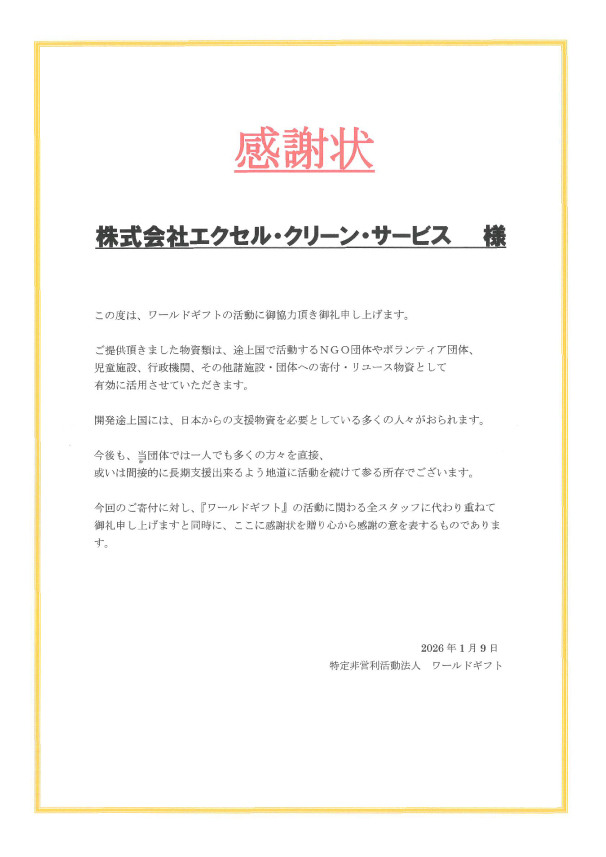 感謝状

株式会社エクセル・クリーン・サービス　様

この度は、ワールドギフトの活動に御協力頂き御礼申し上げます。

ご提供頂きました物資類は、途上国で活動するＮＧＯ団体やボランティア団体、児童施設、行政機関、その他諸施設・団体への寄付・リユース物資として有効に活用させていただきます。

開発途上国には、日本からの支援物資を必要としている多くの人々がおられます。

今後も、当団体では一人でも多くの方々を直接、或いは間接的に長期支援出来るよう地道に活動を続けて参る所存でございます。

今回のご寄付に対し、『ワールドギフト』の活動に関わる全スタッフに代わり重ねて御礼申し上げますと同時に、ここに感謝状を贈り心から感謝の意を表するものであります。

2026年1月9日
特定非営利活動法人　ワールドギフト